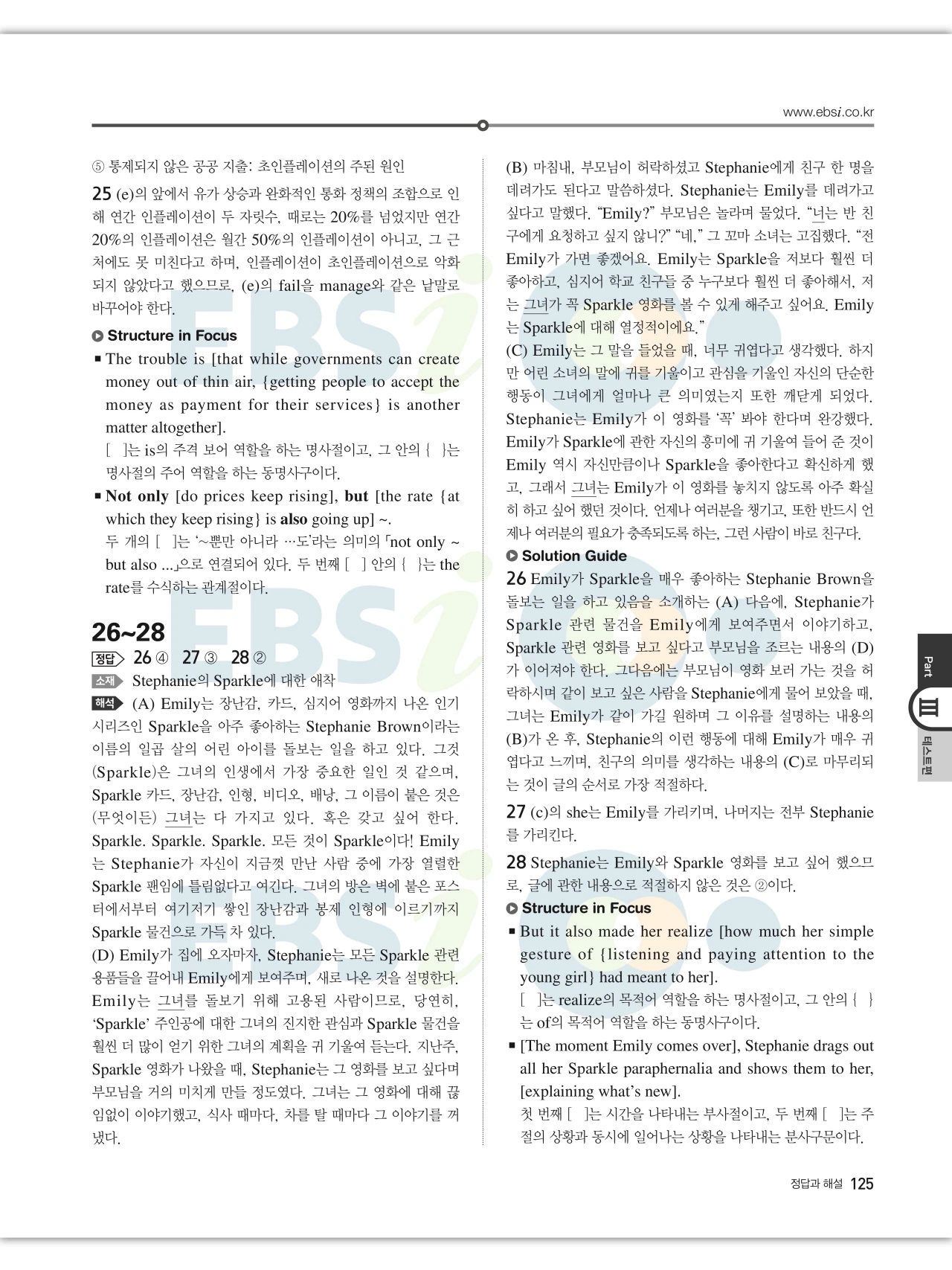 www.ebsi.co.kr

⑤ 통제되지 않은 공공 지출: 초인플레이션의 주된 원인

25 (e)의 앞에서 유가 상승과 완화적인 통화 정책의 조합으로 인해 연간 인플레이션이 두 자릿수, 때로는 20%를 넘었지만 연간 20%의 인플레이션은 월간 50%의 인플레이션이 아니고, 그 근처에도 못 미친다고 하며, 인플레이션이 초인플레이션으로 악화되지 않았다고 했으므로, (e)의 fail을 manage와 같은 낱말로 바꾸어야 한다.

Structure in Focus

■ The trouble is [that while governments can create money out of thin air, {getting people to accept the money as payment for their services} is another matter altogether].
[ ]는 is의 주격 보어 역할을 하는 명사절이고, 그 안의 { }는 명사절의 주어 역할을 하는 동명사구이다.

■ Not only [do prices keep rising], but [the rate {at which they keep rising} is also going up] ~.
두 개의 [ ]는 '~뿐만 아니라 …도'라는 의미의 「not only ~ but also ...」으로 연결되어 있다. 두 번째 [ ] 안의 { }는 the rate를 수식하는 관계절이다.

26~28

정답 26 ④ 27 ③ 28 ②

소재 Stephanie의 Sparkle에 대한 애착

해석 (A) Emily는 장난감, 카드, 심지어 영화까지 나온 인기 시리즈인 Sparkle을 아주 좋아하는 Stephanie Brown이라는 이름의 일곱 살의 어린 아이를 돌보는 일을 하고 있다. 그것(Sparkle)은 그녀의 인생에서 가장 중요한 일인 것 같으며, Sparkle 카드, 장난감, 인형, 비디오, 배낭, 그 이름이 붙은 것은 (무엇이든) 그녀는 다 가지고 있다. 혹은 갖고 싶어 한다. Sparkle. Sparkle. Sparkle. 모든 것이 Sparkle이다! Emily는 Stephanie가 자신이 지금껏 만난 사람 중에 가장 열렬한 Sparkle 팬임에 틀림없다고 여긴다. 그녀의 방은 벽에 붙은 포스터에서부터 여기저기 쌓인 장난감과 봉제 인형에 이르기까지 Sparkle 물건으로 가득 차 있다.
(D) Emily가 집에 오자마자, Stephanie는 모든 Sparkle 관련 용품들을 끌어내 Emily에게 보여주며, 새로 나온 것을 설명한다. Emily는 그녀를 돌보기 위해 고용된 사람이므로, 당연히, 'Sparkle' 주인공에 대한 그녀의 진지한 관심과 Sparkle 물건을 훨씬 더 많이 얻기 위한 그녀의 계획을 귀 기울여 듣는다. 지난주, Sparkle 영화가 나왔을 때, Stephanie는 그 영화를 보고 싶다며 부모님을 거의 미치게 만들 정도였다. 그녀는 그 영화에 대해 끊임없이 이야기했고, 식사 때마다, 차를 탈 때마다 그 이야기를 꺼냈다.

(B) 마침내, 부모님이 허락하셨고 Stephanie에게 친구 한 명을 데려가도 된다고 말씀하셨다. Stephanie는 Emily를 데려가고 싶다고 말했다. "Emily?" 부모님은 놀라며 물었다. "너는 반 친구에게 요청하고 싶지 않니?" "네," 그 꼬마 소녀는 고집했다. "전 Emily가 가면 좋겠어요. Emily는 Sparkle을 저보다 훨씬 더 좋아하고, 심지어 학교 친구들 중 누구보다 훨씬 더 좋아해서, 저는 그녀가 꼭 Sparkle 영화를 볼 수 있게 해주고 싶어요. Emily는 Sparkle에 대해 열정적이에요."
(C) Emily는 그 말을 들었을 때, 너무 귀엽다고 생각했다. 하지만 어린 소녀의 말에 귀를 기울이고 관심을 기울인 자신의 단순한 행동이 그녀에게 얼마나 큰 의미였는지 또한 깨닫게 되었다. Stephanie는 Emily가 이 영화를 '꼭' 봐야 한다며 완강했다. Emily가 Sparkle에 관한 자신의 흥미에 귀 기울여 들어 준 것이 Emily 역시 자신만큼이나 Sparkle을 좋아한다고 확신하게 했고, 그래서 그녀는 Emily가 이 영화를 놓치지 않도록 아주 확실히 하고 싶어 했던 것이다. 언제나 여러분을 챙기고, 또한 반드시 언제나 여러분의 필요가 충족되도록 하는, 그런 사람이 바로 친구다.

Solution Guide

26 Emily가 Sparkle을 매우 좋아하는 Stephanie Brown을 돌보는 일을 하고 있음을 소개하는 (A) 다음에, Stephanie가 Sparkle 관련 물건을 Emily에게 보여주면서 이야기하고, Sparkle 관련 영화를 보고 싶다고 부모님을 조르는 내용의 (D)가 이어져야 한다. 그다음에는 부모님이 영화 보러 가는 것을 허락하시며 같이 보고 싶은 사람을 Stephanie에게 물어 보았을 때, 그녀는 Emily가 같이 가길 원하며 그 이유를 설명하는 내용의 (B)가 온 후, Stephanie의 이런 행동에 대해 Emily가 매우 귀엽다고 느끼며, 친구의 의미를 생각하는 내용의 (C)로 마무리되는 것이 글의 순서로 가장 적절하다.

27 (c)의 she는 Emily를 가리키며, 나머지는 전부 Stephanie를 가리킨다.

28 Stephanie는 Emily와 Sparkle 영화를 보고 싶어 했으므로, 글에 관한 내용으로 적절하지 않은 것은 ②이다.

Structure in Focus

■ But it also made her realize [how much her simple gesture of {listening and paying attention to the young girl} had meant to her].
[ ]는 realize의 목적어 역할을 하는 명사절이고, 그 안의 { }는 of의 목적어 역할을 하는 동명사구이다.

■ [The moment Emily comes over], Stephanie drags out all her Sparkle paraphernalia and shows them to her, [explaining what's new].
첫 번째 [ ]는 시간을 나타내는 부사절이고, 두 번째 [ ]는 주절의 상황과 동시에 일어나는 상황을 나타내는 분사구문이다.

Part III 테스트편

정답과 해설 125